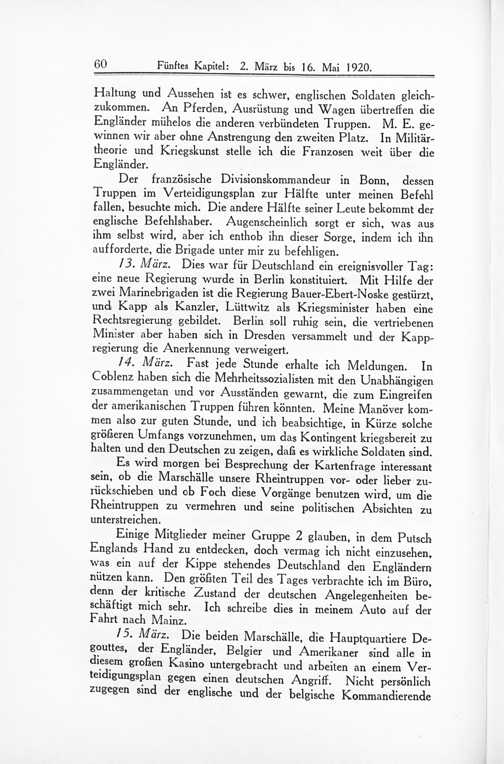 60 Fünftes Kapitel: 2. März bis 16. Mai 1920.

Haltung und Aussehen ist es schwer, englischen Soldaten gleichzukommen. An Pferden, Ausrüstung und Wagen übertreffen die Engländer mühelos die anderen verbündeten Truppen. M. E. gewinnen wir aber ohne Anstrengung den zweiten Platz. In Militärtheorie und Kriegskunst stelle ich die Franzosen weit über die Engländer.

Der französische Divisionskommandeur in Bonn, dessen Truppen im Verteidigungsplan zur Hälfte unter meinen Befehl fallen, besuchte mich. Die andere Hälfte seiner Leute bekommt der englische Befehlshaber. Augenscheinlich sorgt er sich, was aus ihm selbst wird, aber ich enthob ihn dieser Sorge, indem ich ihn aufforderte, die Brigade unter mir zu befehligen.

13. März. Dies war für Deutschland ein ereignisvoller Tag: eine neue Regierung wurde in Berlin konstituiert. Mit Hilfe der zwei Marinebrigaden ist die Regierung Bauer-Ebert-Noske gestürzt, und Kapp als Kanzler, Lüttwitz als Kriegsminister haben eine Rechtsregierung gebildet. Berlin soll ruhig sein, die vertriebenen Minister aber haben sich in Dresden versammelt und der Kappregierung die Anerkennung verweigert.

14. März. Fast jede Stunde erhalte ich Meldungen. In Coblenz haben sich die Mehrheitssozialisten mit den Unabhängigen zusammengetan und vor Ausständen gewarnt, die zum Eingreifen der amerikanischen Truppen führen könnten. Meine Manöver kommen also zur guten Stunde, und ich beabsichtige, in Kürze solche größeren Umfangs vorzunehmen, um das Kontingent kriegsbereit zu halten und den Deutschen zu zeigen, daß es wirkliche Soldaten sind.

Es wird morgen bei Besprechung der Kartenfrage interessant sein, ob die Marschälle unsere Rheintruppen vor- oder lieber zurückschieben und ob Foch diese Vorgänge benutzen wird, um die Rheintruppen zu vermehren und seine politischen Absichten zu unterstreichen.

Einige Mitglieder meiner Gruppe 2 glauben, in dem Putsch Englands Hand zu entdecken, doch vermag ich nicht einzusehen, was ein auf der Kippe stehendes Deutschland den Engländern nützen kann. Den größten Teil des Tages verbrachte ich im Büro, denn der kritische Zustand der deutschen Angelegenheiten beschäftigt mich sehr. Ich schreibe dies in meinem Auto auf der Fahrt nach Mainz.

15. März. Die beiden Marschälle, die Hauptquartiere Degouttes, der Engländer, Belgier und Amerikaner sind alle in diesem großen Kasino untergebracht und arbeiten an einem Verteidigungsplan gegen einen deutschen Angriff. Nicht persönlich zugegen sind der englische und der belgische Kommandierende